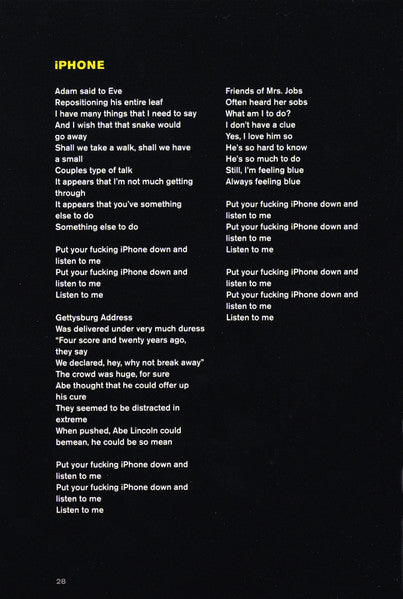 iPHONE

Adam said to Eve
Repositioning his entire leaf
I have many things that I need to say
And I wish that that snake would go away
Shall we take a walk, shall we have a small
Couples type of talk
It appears that I'm not much getting through
It appears that you've something else to do
Something else to do

Put your fucking iPhone down and listen to me
Put your fucking iPhone down and listen to me
Listen to me

Gettysburg Address
Was delivered under very much duress
"Four score and twenty years ago, they say
We declared, hey, why not break away"
The crowd was huge, for sure
Abe thought that he could offer up his cure
They seemed to be distracted in extreme
When pushed, Abe Lincoln could bemean, he could be so mean

Put your fucking iPhone down and listen to me
Put your fucking iPhone down and listen to me
Listen to me

Friends of Mrs. Jobs
Often heard her sobs
What am I to do?
I don't have a clue
Yes, I love him so
He's so hard to know
He's so much to do
Still, I'm feeling blue
Always feeling blue

Put your fucking iPhone down and listen to me
Put your fucking iPhone down and listen to me
Listen to me

Put your fucking iPhone down and listen to me
Put your fucking iPhone down and listen to me
Listen to me

28